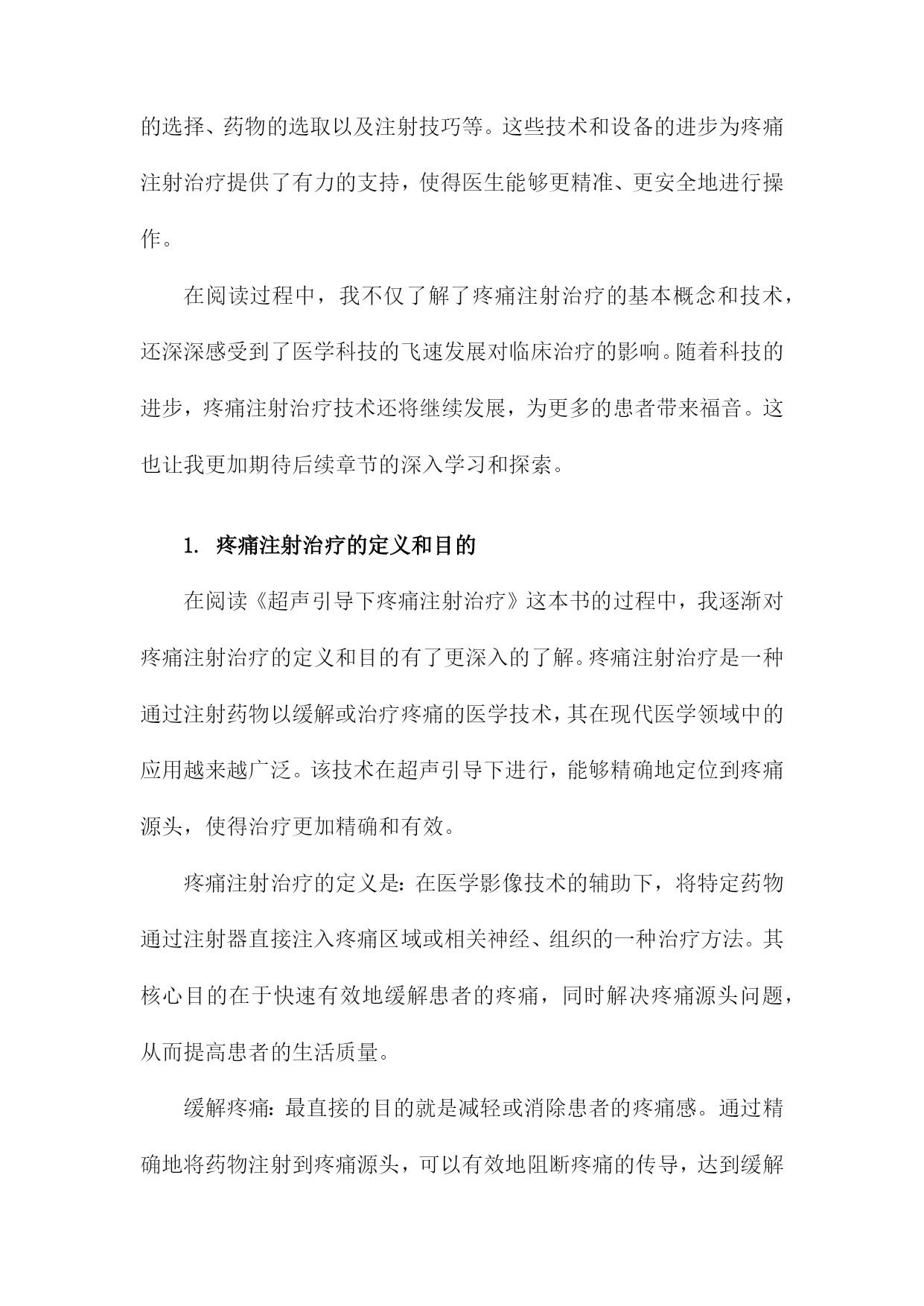 的选择、药物的选取以及注射技巧等。这些技术和设备的进步为疼痛注射治疗提供了有力的支持，使得医生能够更精准、更安全地进行操作。

在阅读过程中，我不仅了解了疼痛注射治疗的基本概念和技术，还深深感受到了医学科技的飞速发展对临床治疗的影响。随着科技的进步，疼痛注射治疗技术还将继续发展，为更多的患者带来福音。这也让我更加期待后续章节的深入学习和探索。

1. 疼痛注射治疗的定义和目的

在阅读《超声引导下疼痛注射治疗》这本书的过程中，我逐渐对疼痛注射治疗的定义和目的有了更深入的了解。疼痛注射治疗是一种通过注射药物以缓解或治疗疼痛的医学技术，其在现代医学领域中的应用越来越广泛。该技术在超声引导下进行，能够精确地定位到疼痛源头，使得治疗更加精确和有效。

疼痛注射治疗的定义是：在医学影像技术的辅助下，将特定药物通过注射器直接注入疼痛区域或相关神经、组织的一种治疗方法。其核心目的在于快速有效地缓解患者的疼痛，同时解决疼痛源头问题，从而提高患者的生活质量。

缓解疼痛：最直接的目的就是减轻或消除患者的疼痛感。通过精确地将药物注射到疼痛源头，可以有效地阻断疼痛的传导，达到缓解